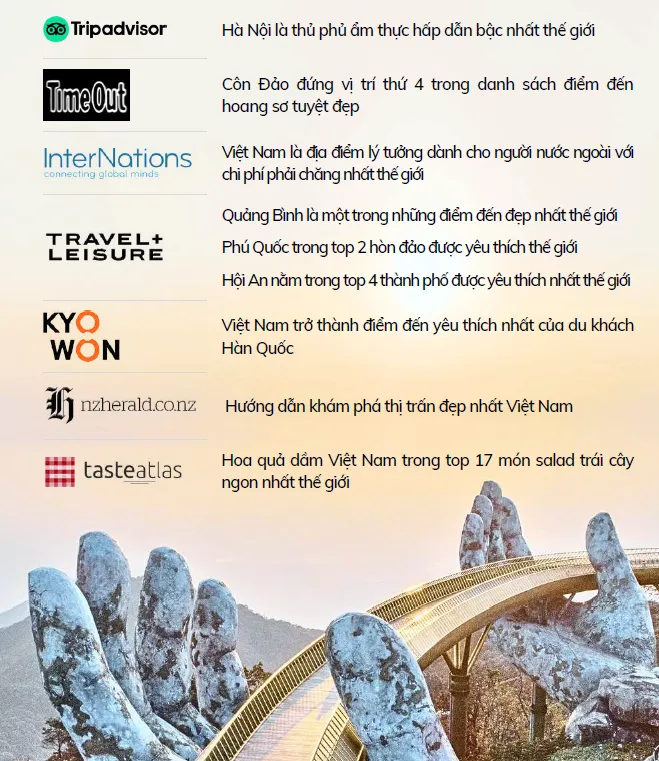 Tripadvisor
Hà Nội là thủ phủ ẩm thực hấp dẫn bậc nhất thế giới

Time Out
Côn Đảo đứng vị trí thứ 4 trong danh sách điểm đến hoang sơ tuyệt đẹp

InterNations
connecting global minds
Việt Nam là địa điểm lý tưởng dành cho người nước ngoài với chi phí phải chăng nhất thế giới

TRAVEL+ LEISURE
Quảng Bình là một trong những điểm đến đẹp nhất thế giới
Phú Quốc trong top 2 hòn đảo được yêu thích thế giới
Hội An nằm trong top 4 thành phố được yêu thích nhất thế giới

KYO WON
Việt Nam trở thành điểm đến yêu thích nhất của du khách Hàn Quốc

nzherald.co.nz
Hướng dẫn khám phá thị trấn đẹp nhất Việt Nam

tasteatlas
Hoa quả dầm Việt Nam trong top 17 món salad trái cây ngon nhất thế giới